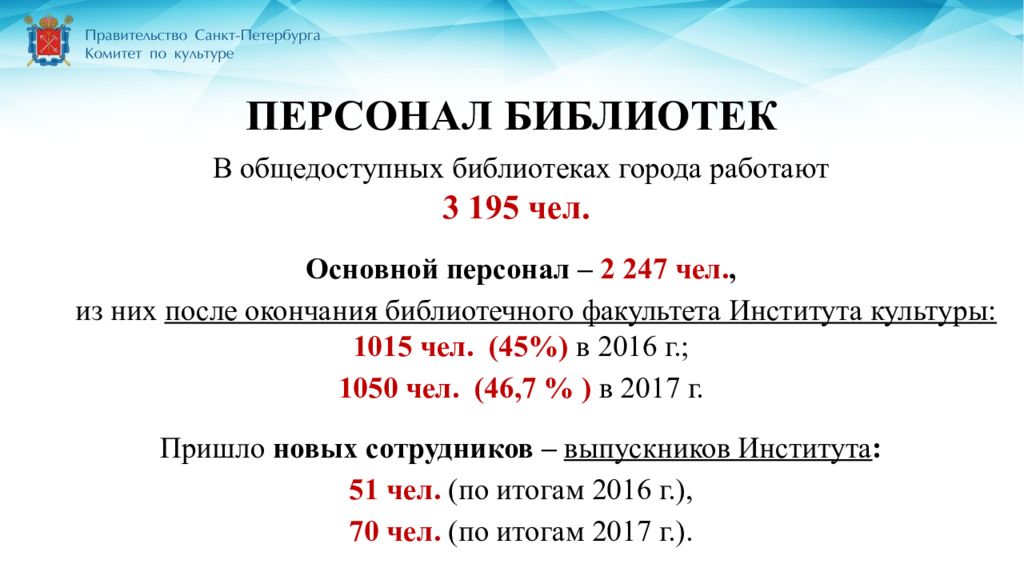 Правительство Санкт-Петербурга
Комитет по культуре

ПЕРСОНАЛ БИБЛИОТЕК

В общедоступных библиотеках города работают
3 195 чел.

Основной персонал – 2 247 чел.,

из них после окончания библиотечного факультета Института культуры:
1015 чел. (45%) в 2016 г.;
1050 чел. (46,7 % ) в 2017 г.

Пришло новых сотрудников – выпускников Института:
51 чел. (по итогам 2016 г.),
70 чел. (по итогам 2017 г.).